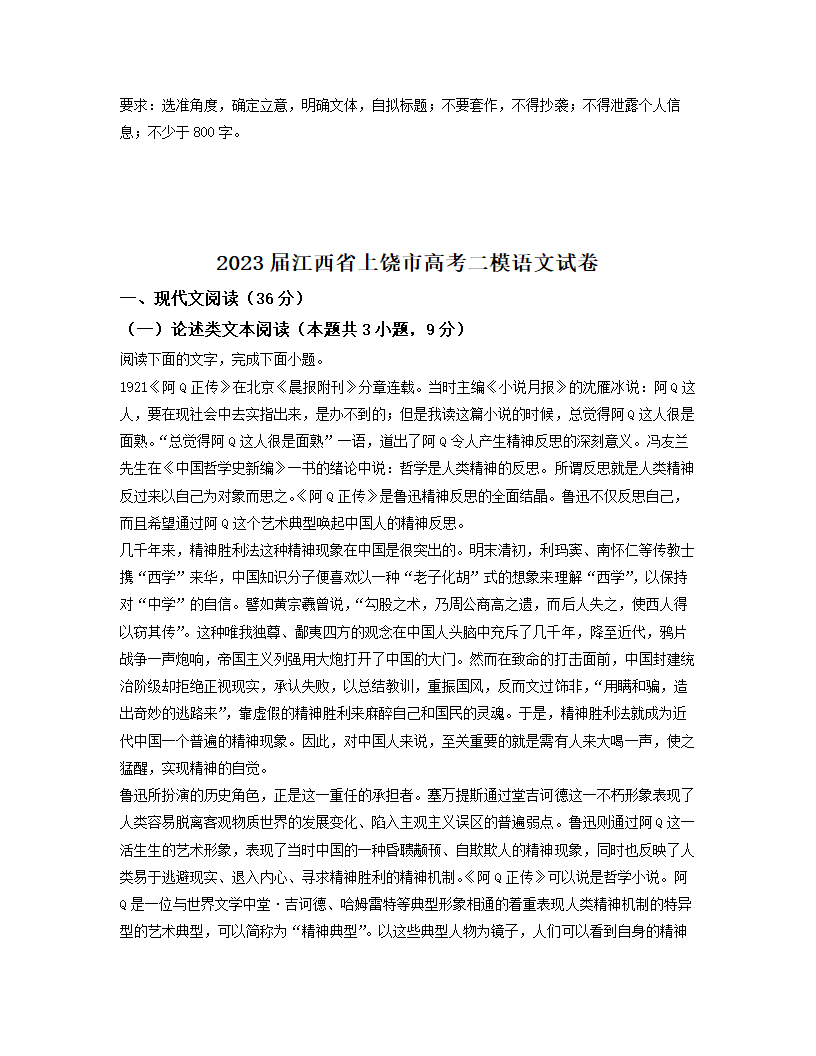 要求：选准角度，确定立意，明确文体，自拟标题；不要套作，不得抄袭；不得泄露个人信息；不少于 800 字。

2023 届江西省上饶市高考二模语文试卷

一、现代文阅读（36 分）

（一）论述类文本阅读（本题共 3 小题，9 分）

阅读下面的文字，完成下面小题。

1921《阿 Q 正传》在北京《晨报附刊》分章连载。当时主编《小说月报》的沈雁冰说：阿 Q 这人，要在现社会中去实指出来，是办不到的；但是我读这篇小说的时候，总觉得阿 Q 这人很是面熟。“总觉得阿 Q 这人很是面熟”一语，道出了阿 Q 令人产生精神反思的深刻意义。冯友兰先生在《中国哲学史新编》一书的绪论中说：哲学是人类精神的反思。所谓反思就是人类精神反过来以自己为对象而思之。《阿 Q 正传》是鲁迅精神反思的全面结晶。鲁迅不仅反思自己，而且希望通过阿 Q 这个艺术典型唤起中国人的精神反思。

几千年来，精神胜利法这种精神现象在中国是很突出的。明末清初，利玛窦、南怀仁等传教士携“西学”来华，中国知识分子便喜欢以一种“老子化胡”式的想象来理解“西学”，以保持对“中学”的自信。譬如黄宗羲曾说，“勾股之术，乃周公商高之遗，而后人失之，使西人得以窃其传”。这种唯我独尊、鄙夷四方的观念在中国人头脑中充斥了几千年，降至近代，鸦片战争一声炮响，帝国主义列强用大炮打开了中国的大门。然而在致命的打击面前，中国封建统治阶级却拒绝正视现实，承认失败，以总结教训，重振国风，反而文过饰非，“用瞒和骗，造出奇妙的逃路来”，靠虚假的精神胜利来麻醉自己和国民的灵魂。于是，精神胜利法就成为近代中国一个普遍的精神现象。因此，对中国人来说，至关重要的就是需有人来大喝一声，使之猛醒，实现精神的自觉。

鲁迅所扮演的历史角色，正是这一重任的承担者。塞万提斯通过堂吉诃德这一不朽形象表现了人类容易脱离客观物质世界的发展变化、陷入主观主义误区的普遍弱点。鲁迅则通过阿 Q 这一活生生的艺术形象，表现了当时中国的一种昏聩颟顸、自欺欺人的精神现象，同时也反映了人类易于逃避现实、退入内心、寻求精神胜利的精神机制。《阿 Q 正传》可以说是哲学小说。阿 Q 是一位与世界文学中堂·吉诃德、哈姆雷特等典型形象相通的着重表现人类精神机制的特异型的艺术典型，可以简称为“精神典型”。以这些典型人物为镜子，人们可以看到自身的精神